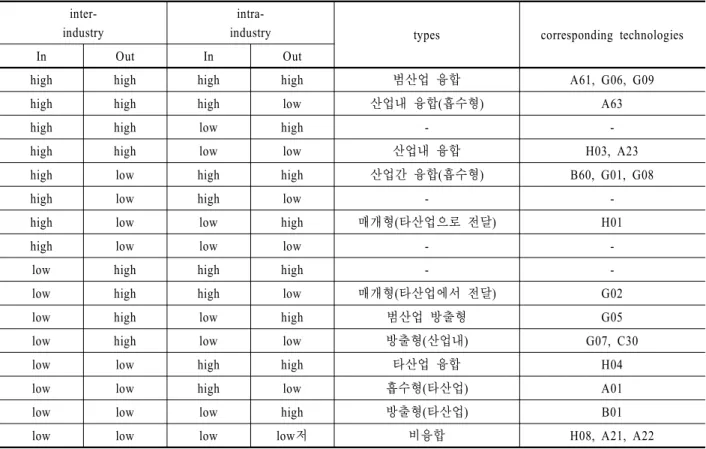 | inter-industry | | intra-industry | | types | corresponding technologies |
|---|---|---|---|---|---|
| In | Out | In | Out | | |
| high | high | high | high | 범산업 융합 | A61, G06, G09 |
| high | high | high | low | 산업내 융합(흡수형) | A63 |
| high | high | low | high | - | - |
| high | high | low | low | 산업내 융합 | H03, A23 |
| high | low | high | high | 산업간 융합(흡수형) | B60, G01, G08 |
| high | low | high | low | - | - |
| high | low | low | high | 매개형(타산업으로 전달) | H01 |
| high | low | low | low | - | - |
| low | high | high | high | - | - |
| low | high | high | low | 매개형(타산업에서 전달) | G02 |
| low | high | low | high | 범산업 방출형 | G05 |
| low | high | low | low | 방출형(산업내) | G07, C30 |
| low | low | high | high | 타산업 융합 | H04 |
| low | low | high | low | 흡수형(타산업) | A01 |
| low | low | low | high | 방출형(타산업) | B01 |
| low | low | low | low저 | 비융합 | H08, A21, A22 |